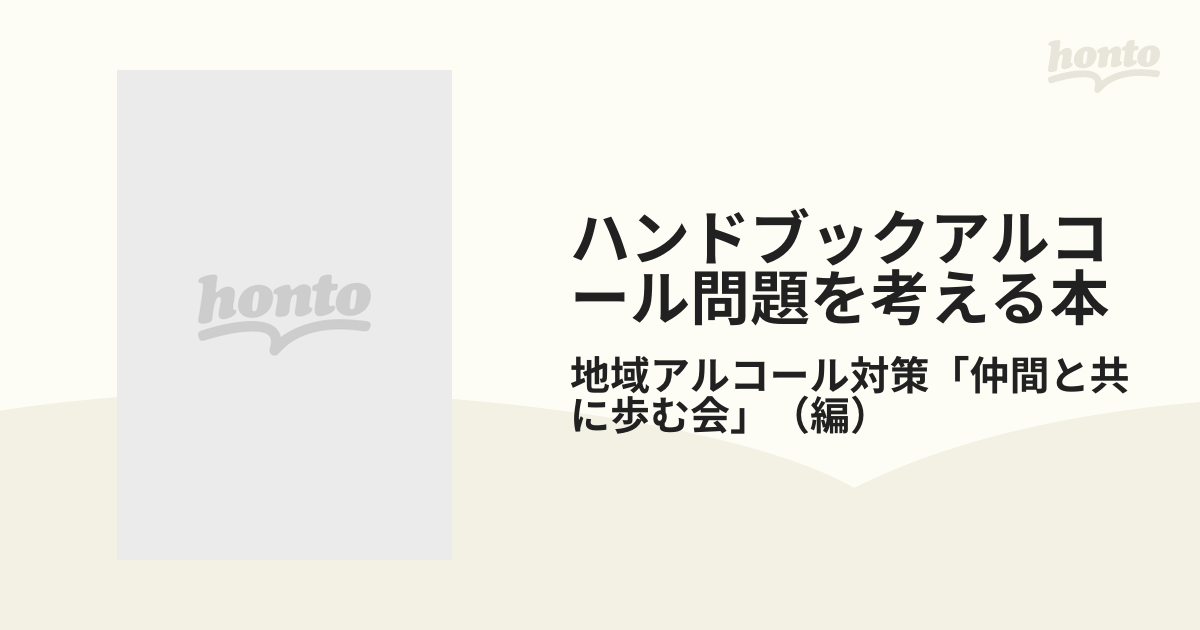 honto

honto

ハンドブックアルコール問題を考える本

地域アルコール対策「仲間と共に歩む会」（編）